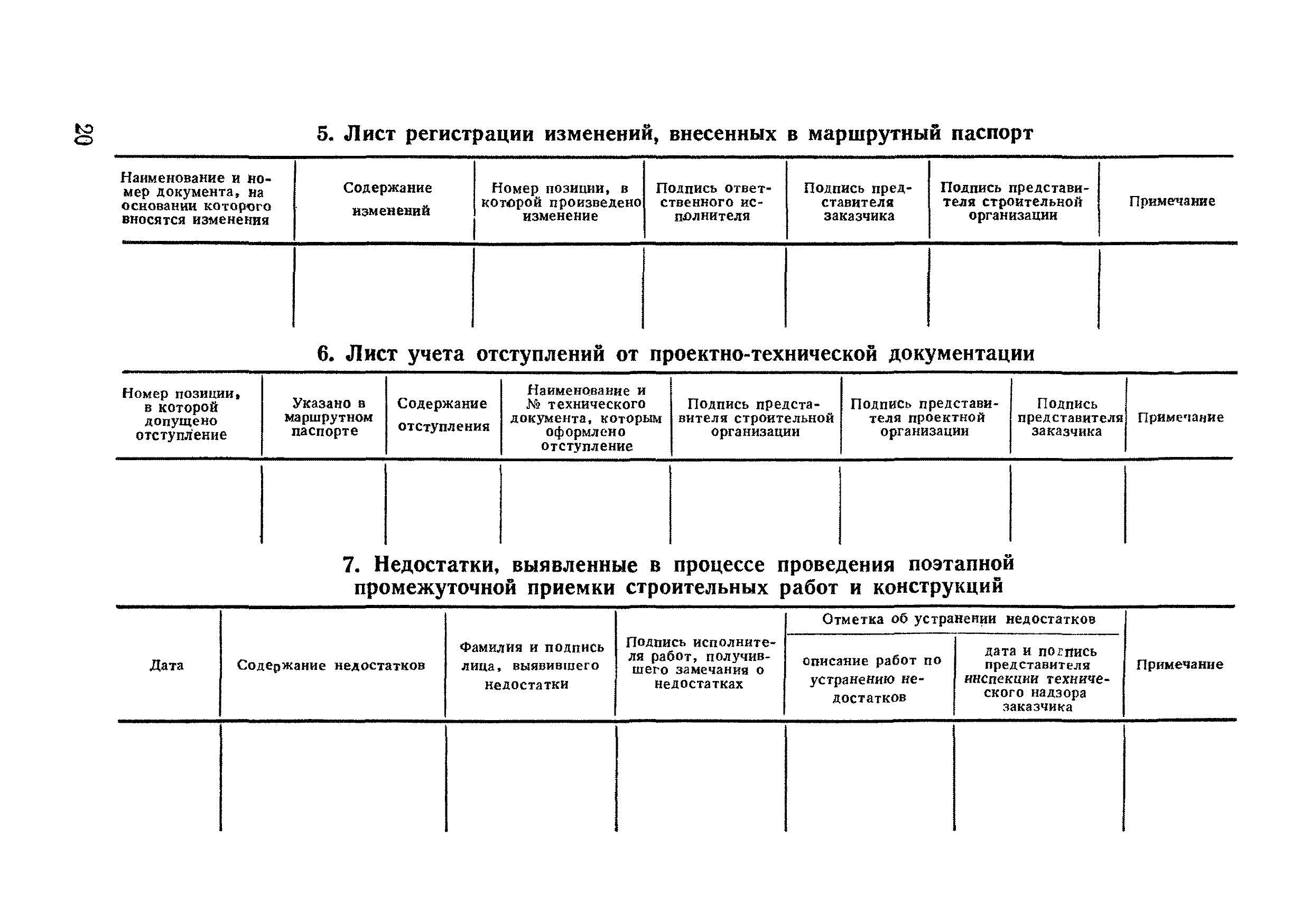 20

5. Лист регистрации изменений, внесенных в маршрутный паспорт

| Наименование и номер документа, на основании которого вносятся изменения | Содержание изменений | Номер позиции, в которой произведено изменение | Подпись ответственного исполнителя | Подпись представителя заказчика | Подпись представителя строительной организации | Примечание |
|---|---|---|---|---|---|---|
| | | | | | | |

6. Лист учета отступлений от проектно-технической документации

| Номер позиции, в которой допущено отступление | Указано в маршрутном паспорте | Содержание отступления | Наименование и № технического документа, которым оформлено отступление | Подпись представителя строительной организации | Подпись представителя проектной организации | Подпись представителя заказчика | Примечание |
|---|---|---|---|---|---|---|---|
| | | | | | | | |

7. Недостатки, выявленные в процессе проведения поэтапной промежуточной приемки строительных работ и конструкций

| Дата | Содержание недостатков | Фамилия и подпись лица, выявившего недостатки | Подпись исполнителя работ, получившего замечания о недостатках | Отметка об устранении недостатков: описание работ по устранению недостатков | Отметка об устранении недостатков: дата и подпись представителя инспекции технического надзора заказчика | Примечание |
|---|---|---|---|---|---|---|
| | | | | | | |